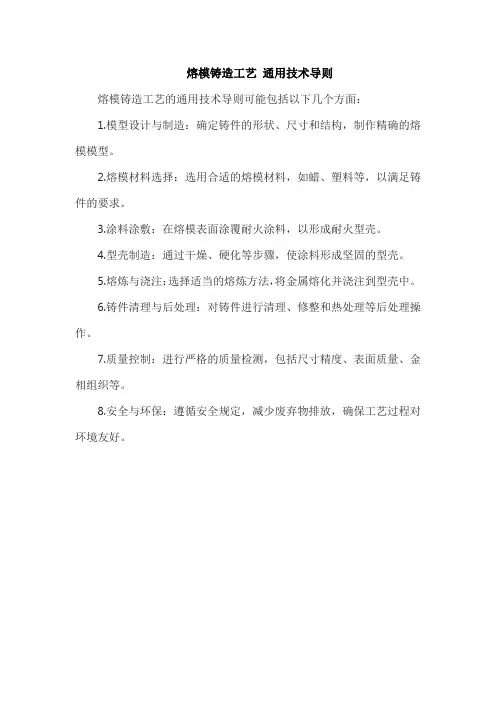 熔模铸造工艺 通用技术导则

熔模铸造工艺的通用技术导则可能包括以下几个方面：

1.模型设计与制造：确定铸件的形状、尺寸和结构，制作精确的熔模模型。

2.熔模材料选择：选用合适的熔模材料，如蜡、塑料等，以满足铸件的要求。

3.涂料涂敷：在熔模表面涂覆耐火涂料，以形成耐火型壳。

4.型壳制造：通过干燥、硬化等步骤，使涂料形成坚固的型壳。

5.熔炼与浇注：选择适当的熔炼方法，将金属熔化并浇注到型壳中。

6.铸件清理与后处理：对铸件进行清理、修整和热处理等后处理操作。

7.质量控制：进行严格的质量检测，包括尺寸精度、表面质量、金相组织等。

8.安全与环保：遵循安全规定，减少废弃物排放，确保工艺过程对环境友好。